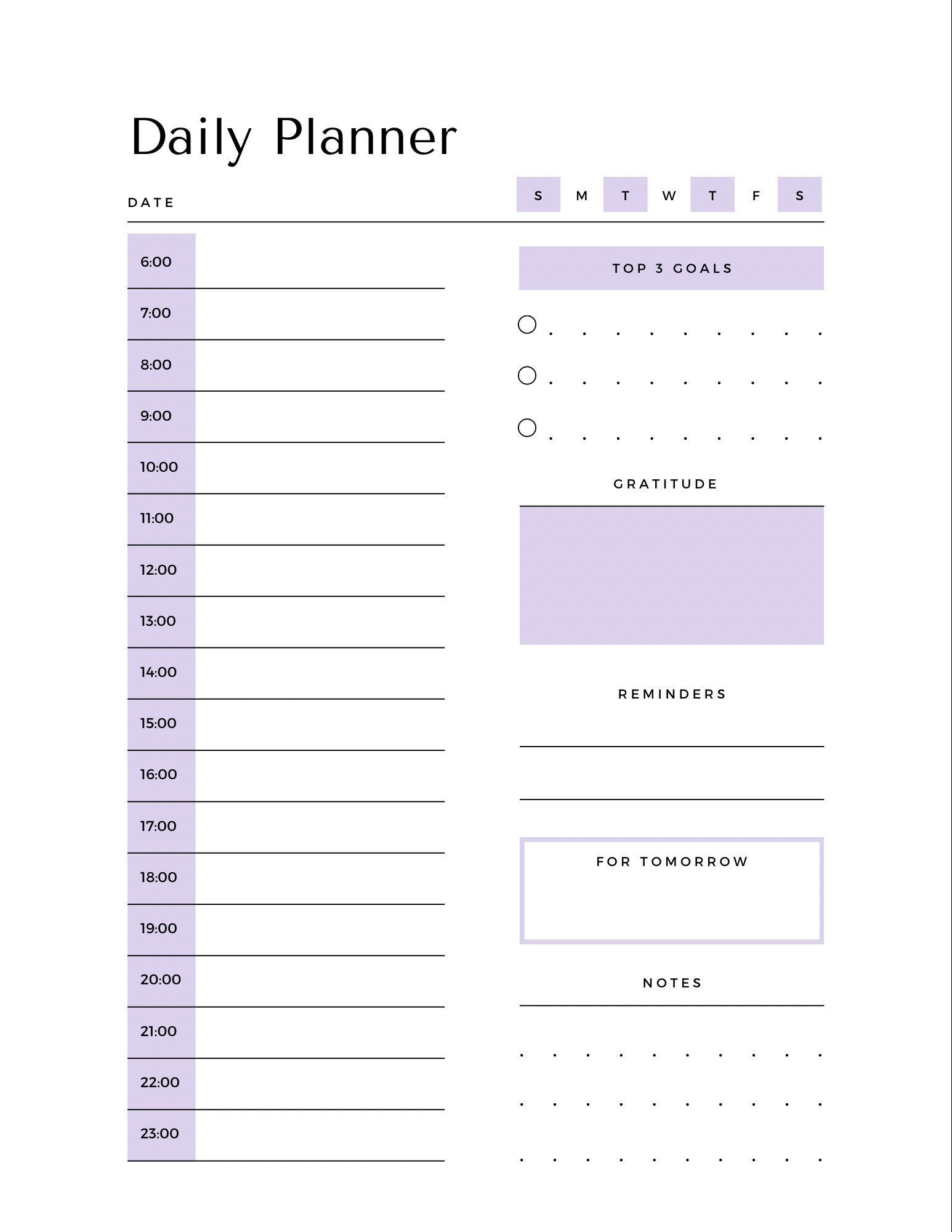 Daily Planner

DATE

S M T W T F S

6:00
7:00
8:00
9:00
10:00
11:00
12:00
13:00
14:00
15:00
16:00
17:00
18:00
19:00
20:00
21:00
22:00
23:00

TOP 3 GOALS

GRATITUDE

REMINDERS

FOR TOMORROW

NOTES